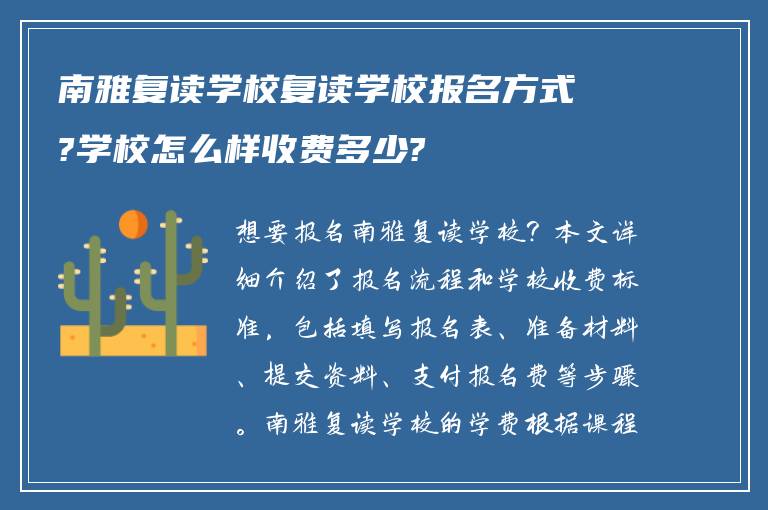 南雅复读学校复读学校报名方式?学校怎么样收费多少?

想要报名南雅复读学校？本文详细介绍了报名流程和学校收费标准，包括填写报名表、准备材料、提交资料、支付报名费等步骤。南雅复读学校的学费根据课程